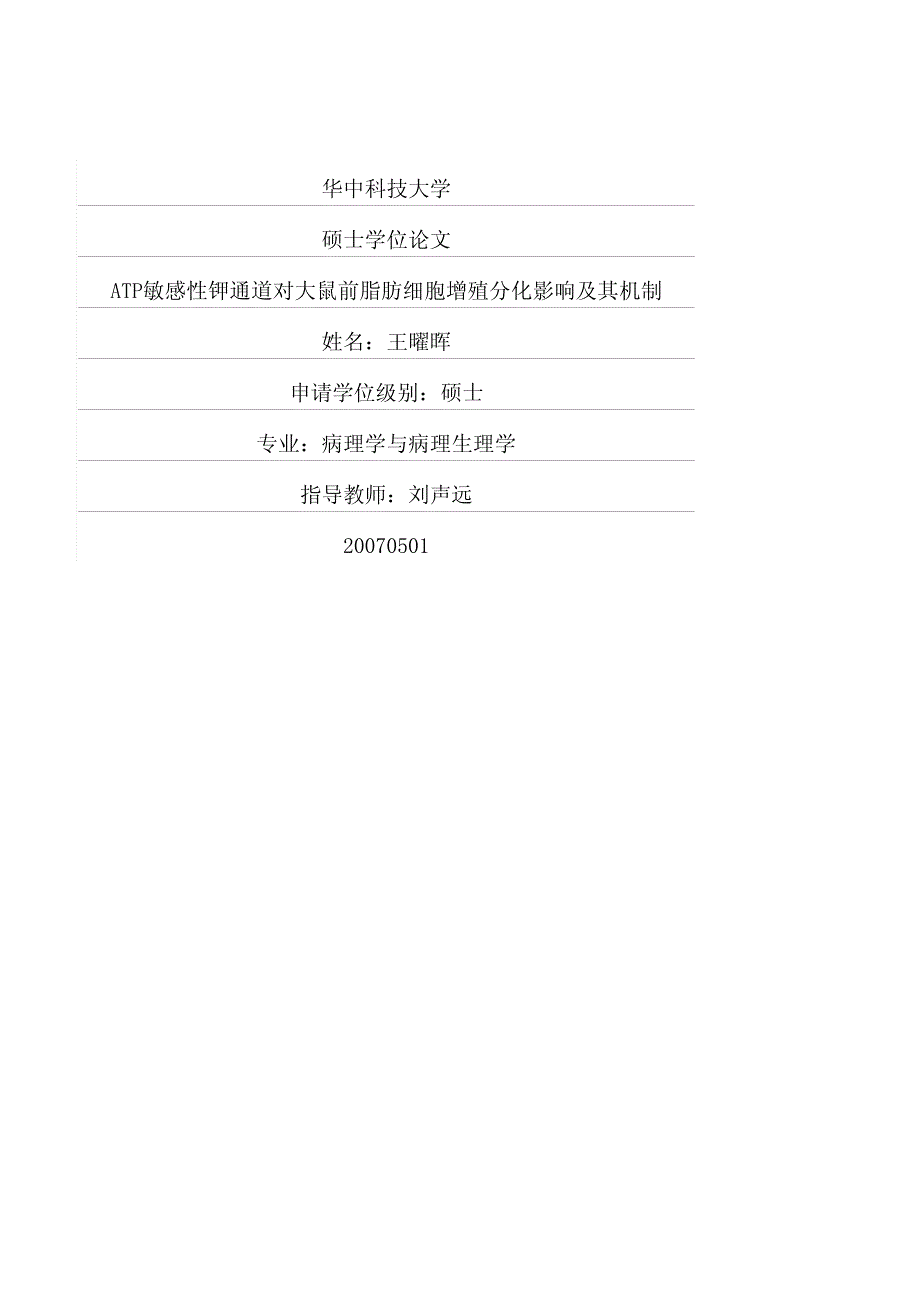 华中科技大学

硕士学位论文

ATP敏感性钾通道对大鼠前脂肪细胞增殖分化影响及其机制

姓名：王曜晖

申请学位级别：硕士

专业：病理学与病理生理学

指导教师：刘声远

20070501